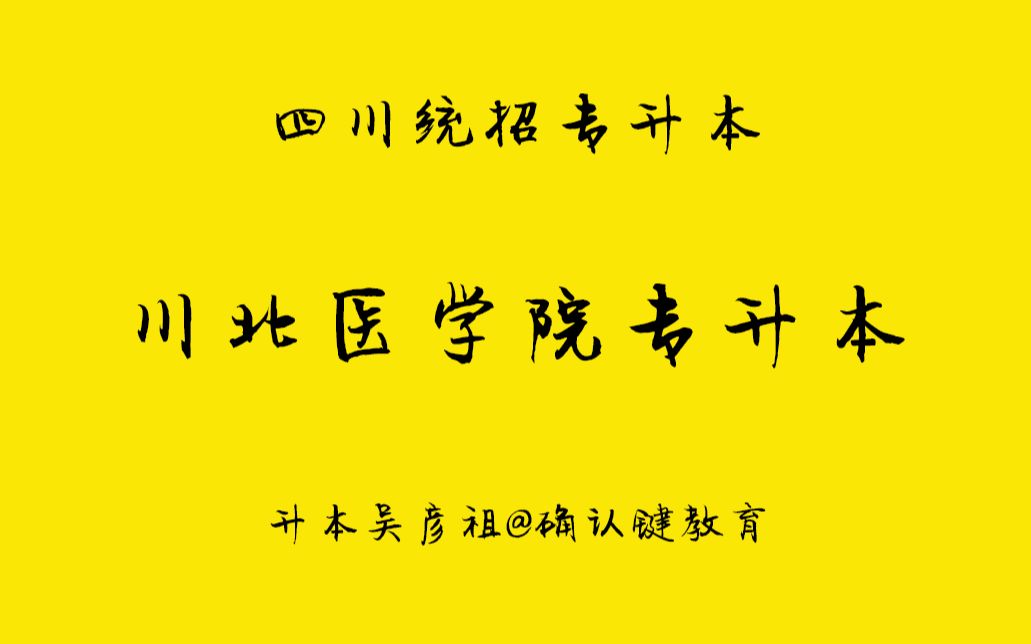 四川统招专升本

川北医学院专升本

升本吴彦祖@确认键教育